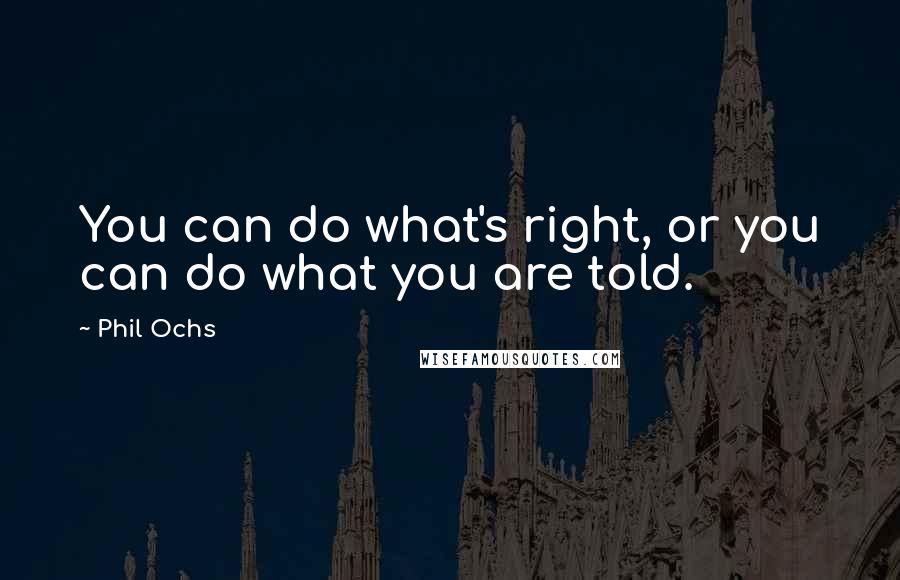 You can do what's right, or you can do what you are told.

~ Phil Ochs

WISEFAMOUSQUOTES.COM